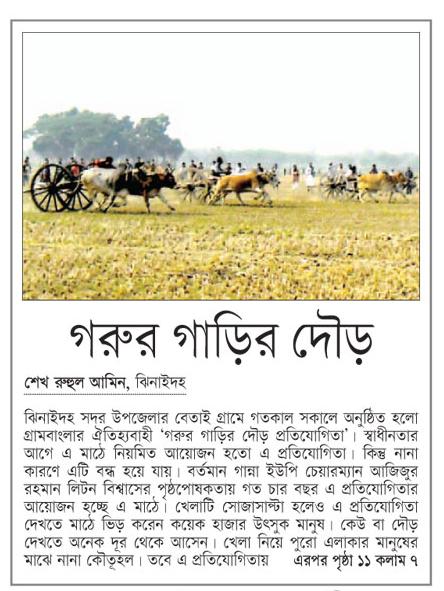 গরুর গাড়ির দৌড়

শেখ রুহুল আমিন, ঝিনাইদহ

ঝিনাইদহ সদর উপজেলার বেতাই গ্রামে গতকাল সকালে অনুষ্ঠিত হলো গ্রামবাংলার ঐতিহ্যবাহী 'গরুর গাড়ির দৌড় প্রতিযোগিতা'। স্বাধীনতার আগে এ মাঠে নিয়মিত আয়োজন হতো এ প্রতিযোগিতা। কিন্তু নানা কারণে এটি বন্ধ হয়ে যায়। বর্তমান গান্না ইউপি চেয়ারম্যান আজিজুর রহমান লিটন বিশ্বাসের পৃষ্ঠপোষকতায় গত চার বছর এ প্রতিযোগিতার আয়োজন হচ্ছে এ মাঠে। খেলাটি সোজাসাপ্টা হলেও এ প্রতিযোগিতা দেখতে মাঠে ভিড় করেন কয়েক হাজার উৎসুক মানুষ। কেউ বা দৌড় দেখতে অনেক দূর থেকে আসেন। খেলা নিয়ে পুরো এলাকার মানুষের মাঝে নানা কৌতূহল। তবে এ প্রতিযোগিতায় এরপর পৃষ্ঠা ১১ কলাম ৭